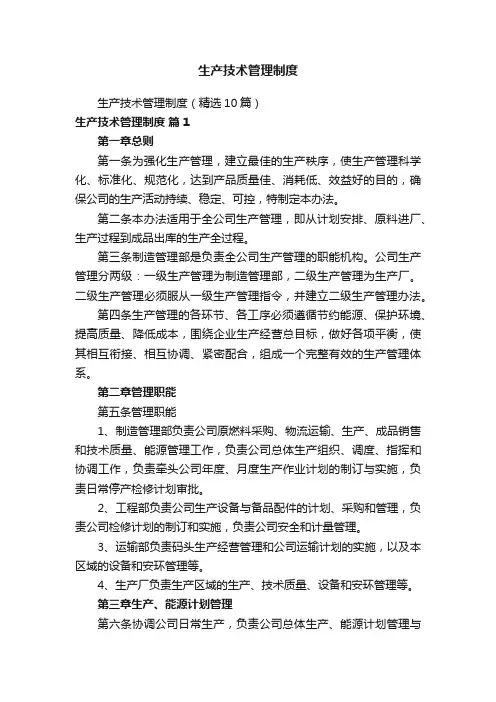 生产技术管理制度

生产技术管理制度（精选10篇）

生产技术管理制度 篇1

第一章总则

第一条为强化生产管理，建立最佳的生产秩序，使生产管理科学化、标准化、规范化，达到产品质量佳、消耗低、效益好的目的，确保公司的生产活动持续、稳定、可控，特制定本办法。

第二条本办法适用于全公司生产管理，即从计划安排、原料进厂、生产过程到成品出库的生产全过程。

第三条制造管理部是负责全公司生产管理的职能机构。公司生产管理分两级：一级生产管理为制造管理部，二级生产管理为生产厂。二级生产管理必须服从一级生产管理指令，并建立二级生产管理办法。

第四条生产管理的各环节、各工序必须遵循节约能源、保护环境、提高质量、降低成本，围绕企业生产经营总目标，做好各项平衡，使其相互衔接、相互协调、紧密配合，组成一个完整有效的生产管理体系。

第二章管理职能

第五条管理职能

1、制造管理部负责公司原燃料采购、物流运输、生产、成品销售和技术质量、能源管理工作，负责公司总体生产组织、调度、指挥和协调工作，负责牵头公司年度、月度生产作业计划的制订与实施，负责日常停产检修计划审批。

2、工程部负责公司生产设备与备品配件的计划、采购和管理，负责公司检修计划的制订和实施，负责公司安全和计量管理。

3、运输部负责码头生产经营管理和公司运输计划的实施，以及本区域的设备和安环管理等。

4、生产厂负责生产区域的生产、技术质量、设备和安环管理等。

第三章生产、能源计划管理

第六条协调公司日常生产，负责公司总体生产、能源计划管理与